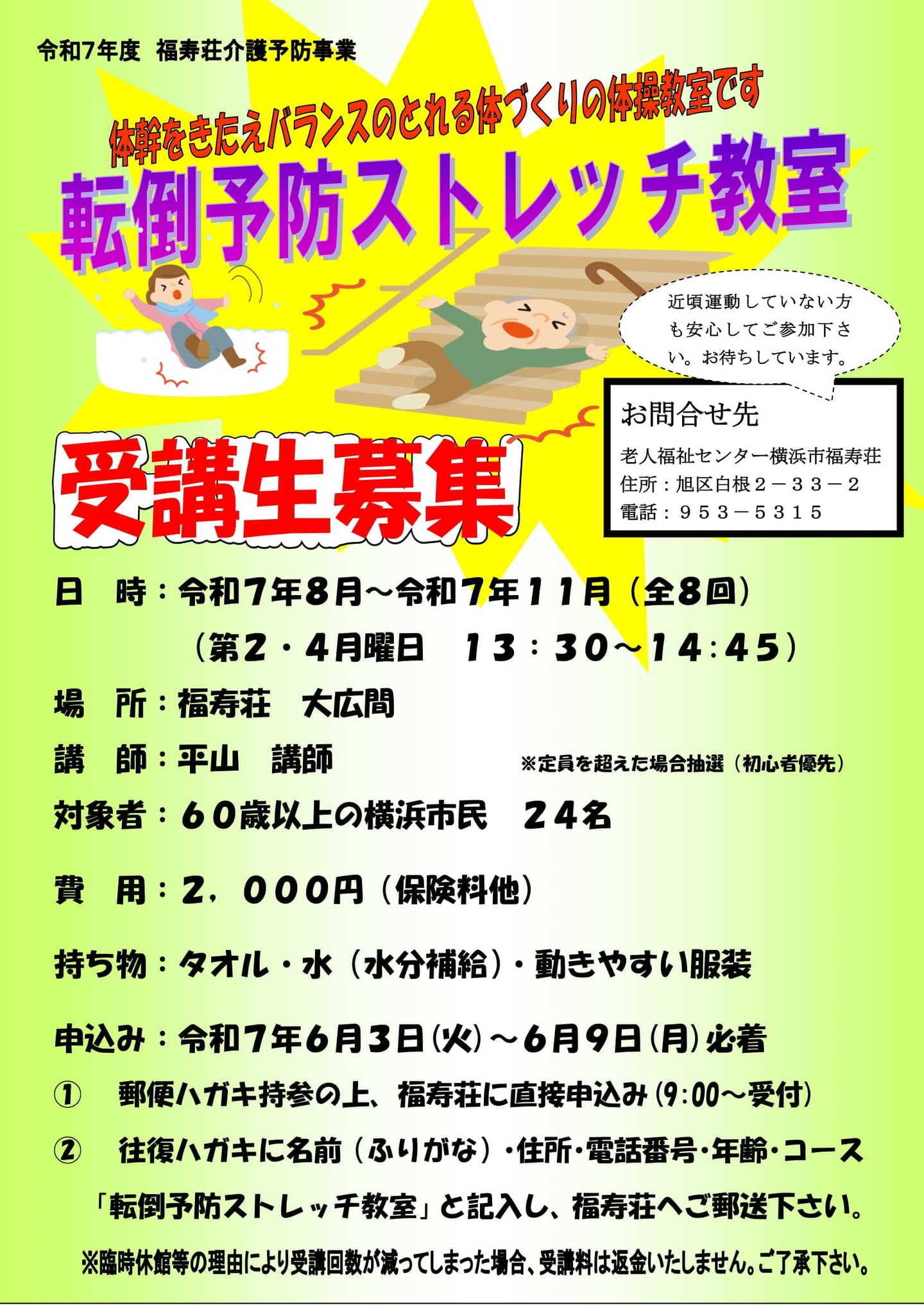 令和7年度 福寿荘介護予防事業

体幹をきたえバランスのとれる体づくりの体操教室です

転倒予防ストレッチ教室

近頃運動していない方も安心してご参加下さい。お待ちしています。

お問合せ先

老人福祉センター横浜市福寿荘
住所：旭区白根２－３３－２
電話：９５３－５３１５

受講生募集

日 時：令和7年8月～令和7年11月（全8回）

（第2・4月曜日 13：30～14：45）

場 所：福寿荘 大広間

講 師：平山 講師

※定員を超えた場合抽選（初心者優先）

対象者：６０歳以上の横浜市民 ２４名

費 用：2，000円（保険料他）

持ち物：タオル・水（水分補給）・動きやすい服装

申込み：令和7年6月3日(火)～6月9日(月)必着

① 郵便ハガキ持参の上、福寿荘に直接申込み(9:00～受付)

② 往復ハガキに名前（ふりがな）・住所・電話番号・年齢・コース「転倒予防ストレッチ教室」と記入し、福寿荘へご郵送下さい。

※臨時休館等の理由により受講回数が減ってしまった場合、受講料は返金いたしません。ご了承下さい。